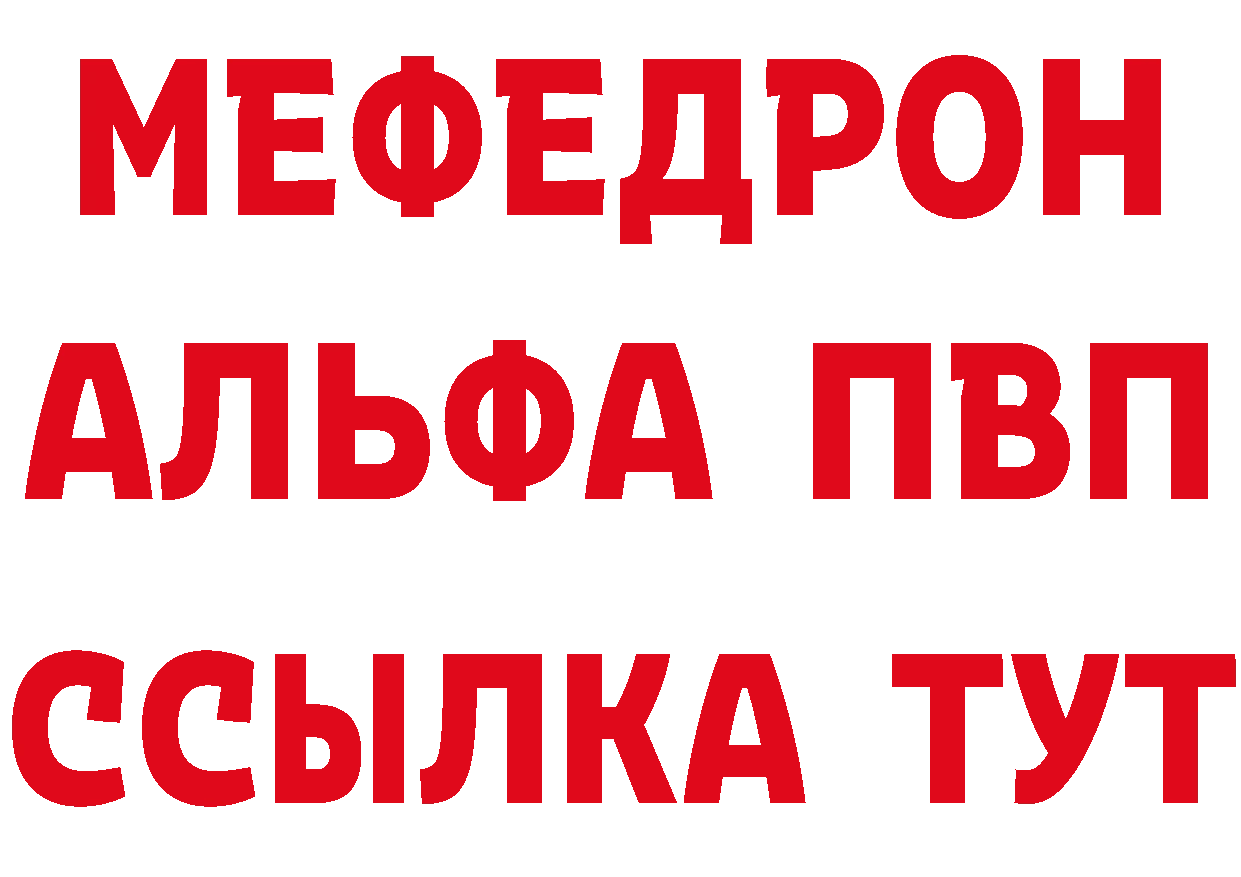 МЕФЕДРОН
АЛЬФА ПВП
ССЫЛКА ТУТ